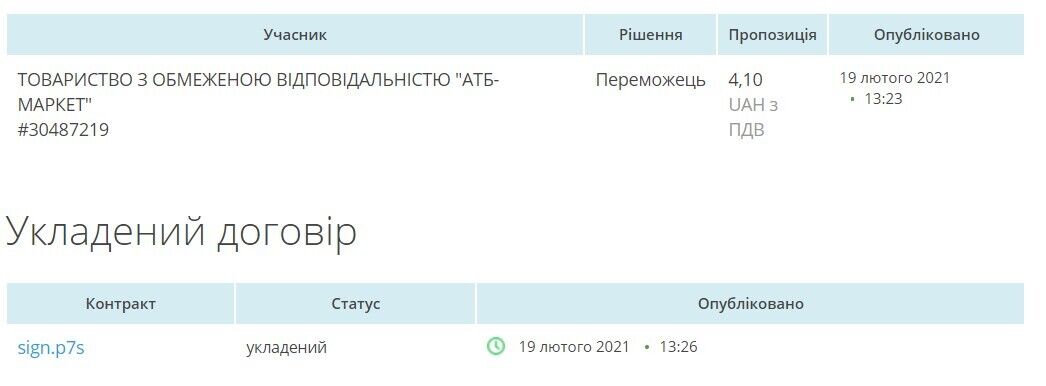 | Учасник | Рішення | Пропозиція | Опубліковано |
|---|---|---|---|
| ТОВАРИСТВО З ОБМЕЖЕНОЮ ВІДПОВІДАЛЬНІСТЮ "АТБ-МАРКЕТ" #30487219 | Переможець | 4,10 UAH з ПДВ | 19 лютого 2021 • 13:23 |

Укладений договір

| Контракт | Статус | Опубліковано |
|---|---|---|
| sign.p7s | укладений | 19 лютого 2021 • 13:26 |